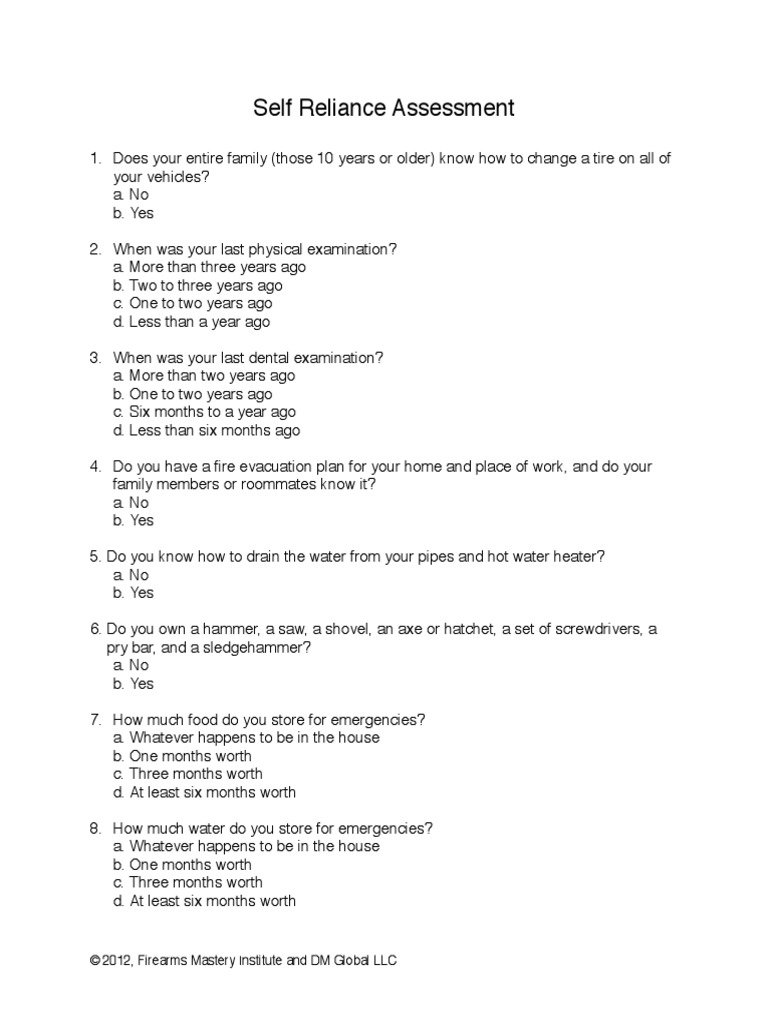 Self Reliance Assessment

1. Does your entire family (those 10 years or older) know how to change a tire on all of your vehicles?
a. No
b. Yes

2. When was your last physical examination?
a. More than three years ago
b. Two to three years ago
c. One to two years ago
d. Less than a year ago

3. When was your last dental examination?
a. More than two years ago
b. One to two years ago
c. Six months to a year ago
d. Less than six months ago

4. Do you have a fire evacuation plan for your home and place of work, and do your family members or roommates know it?
a. No
b. Yes

5. Do you know how to drain the water from your pipes and hot water heater?
a. No
b. Yes

6. Do you own a hammer, a saw, a shovel, an axe or hatchet, a set of screwdrivers, a pry bar, and a sledgehammer?
a. No
b. Yes

7. How much food do you store for emergencies?
a. Whatever happens to be in the house
b. One months worth
c. Three months worth
d. At least six months worth

8. How much water do you store for emergencies?
a. Whatever happens to be in the house
b. One months worth
c. Three months worth
d. At least six months worth

© 2012, Firearms Mastery Institute and DM Global LLC